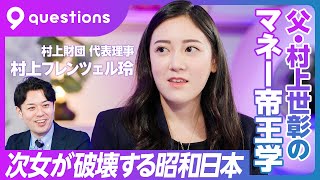 9 questions

村上財団 代表理事
村上フレンツェル玲

父・村上世彰のマネー帝王学

次女が破壊する昭和日本